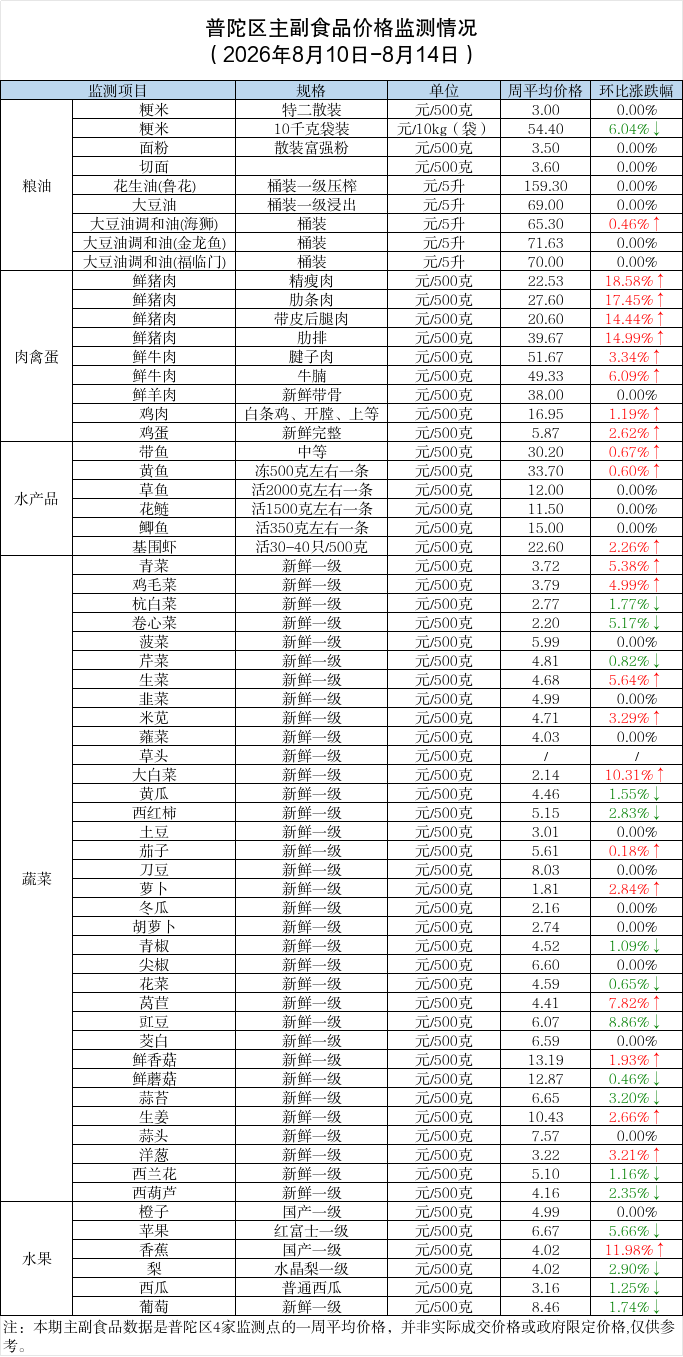 普陀区主副食品价格监测情况
（2026年8月10日-8月14日）

| 监测项目 | | 规格 | 单位 | 周平均价格 | 环比涨跌幅 |
|---|---|---|---|---|---|
| 粮油 | 粳米 | 特二散装 | 元/500克 | 3.00 | 0.00% |
| | 粳米 | 10千克袋装 | 元/10kg（袋） | 54.40 | 6.04%↓ |
| | 面粉 | 散装富强粉 | 元/500克 | 3.50 | 0.00% |
| | 切面 | | 元/500克 | 3.60 | 0.00% |
| | 花生油(鲁花) | 桶装一级压榨 | 元/5升 | 159.30 | 0.00% |
| | 大豆油 | 桶装一级浸出 | 元/5升 | 69.00 | 0.00% |
| | 大豆油调和油(海狮) | 桶装 | 元/5升 | 65.30 | 0.46%↑ |
| | 大豆油调和油(金龙鱼) | 桶装 | 元/5升 | 71.63 | 0.00% |
| | 大豆油调和油(福临门) | 桶装 | 元/5升 | 70.00 | 0.00% |
| 肉禽蛋 | 鲜猪肉 | 精瘦肉 | 元/500克 | 22.53 | 18.58%↑ |
| | 鲜猪肉 | 肋条肉 | 元/500克 | 27.60 | 17.45%↑ |
| | 鲜猪肉 | 带皮后腿肉 | 元/500克 | 20.60 | 14.44%↑ |
| | 鲜猪肉 | 肋排 | 元/500克 | 39.67 | 14.99%↑ |
| | 鲜牛肉 | 腱子肉 | 元/500克 | 51.67 | 3.34%↑ |
| | 鲜牛肉 | 牛腩 | 元/500克 | 49.33 | 6.09%↑ |
| | 鲜羊肉 | 新鲜带骨 | 元/500克 | 38.00 | 0.00% |
| | 鸡肉 | 白条鸡、开膛、上等 | 元/500克 | 16.95 | 1.19%↑ |
| | 鸡蛋 | 新鲜完整 | 元/500克 | 5.87 | 2.62%↑ |
| 水产品 | 带鱼 | 中等 | 元/500克 | 30.20 | 0.67%↑ |
| | 黄鱼 | 冻500克左右一条 | 元/500克 | 33.70 | 0.60%↑ |
| | 草鱼 | 活2000克左右一条 | 元/500克 | 12.00 | 0.00% |
| | 花鲢 | 活1500克左右一条 | 元/500克 | 11.50 | 0.00% |
| | 鲫鱼 | 活350克左右一条 | 元/500克 | 15.00 | 0.00% |
| | 基围虾 | 活30-40只/500克 | 元/500克 | 22.60 | 2.26%↑ |
| 蔬菜 | 青菜 | 新鲜一级 | 元/500克 | 3.72 | 5.38%↑ |
| | 鸡毛菜 | 新鲜一级 | 元/500克 | 3.79 | 4.99%↑ |
| | 杭白菜 | 新鲜一级 | 元/500克 | 2.77 | 1.77%↓ |
| | 卷心菜 | 新鲜一级 | 元/500克 | 2.20 | 5.17%↓ |
| | 菠菜 | 新鲜一级 | 元/500克 | 5.99 | 0.00% |
| | 芹菜 | 新鲜一级 | 元/500克 | 4.81 | 0.82%↓ |
| | 生菜 | 新鲜一级 | 元/500克 | 4.68 | 5.64%↑ |
| | 韭菜 | 新鲜一级 | 元/500克 | 4.99 | 0.00% |
| | 米苋 | 新鲜一级 | 元/500克 | 4.71 | 3.29%↑ |
| | 蕹菜 | 新鲜一级 | 元/500克 | 4.03 | 0.00% |
| | 草头 | 新鲜一级 | 元/500克 | / | / |
| | 大白菜 | 新鲜一级 | 元/500克 | 2.14 | 10.31%↑ |
| | 黄瓜 | 新鲜一级 | 元/500克 | 4.46 | 1.55%↓ |
| | 西红柿 | 新鲜一级 | 元/500克 | 5.15 | 2.83%↓ |
| | 土豆 | 新鲜一级 | 元/500克 | 3.01 | 0.00% |
| | 茄子 | 新鲜一级 | 元/500克 | 5.61 | 0.18%↑ |
| | 刀豆 | 新鲜一级 | 元/500克 | 8.03 | 0.00% |
| | 萝卜 | 新鲜一级 | 元/500克 | 1.81 | 2.84%↑ |
| | 冬瓜 | 新鲜一级 | 元/500克 | 2.16 | 0.00% |
| | 胡萝卜 | 新鲜一级 | 元/500克 | 2.74 | 0.00% |
| | 青椒 | 新鲜一级 | 元/500克 | 4.52 | 1.09%↓ |
| | 尖椒 | 新鲜一级 | 元/500克 | 6.60 | 0.00% |
| | 花菜 | 新鲜一级 | 元/500克 | 4.59 | 0.65%↓ |
| | 莴苣 | 新鲜一级 | 元/500克 | 4.41 | 7.82%↑ |
| | 豇豆 | 新鲜一级 | 元/500克 | 6.07 | 8.86%↓ |
| | 茭白 | 新鲜一级 | 元/500克 | 6.59 | 0.00% |
| | 鲜香菇 | 新鲜一级 | 元/500克 | 13.19 | 1.93%↑ |
| | 鲜蘑菇 | 新鲜一级 | 元/500克 | 12.87 | 0.46%↓ |
| | 蒜苔 | 新鲜一级 | 元/500克 | 6.65 | 3.20%↓ |
| | 生姜 | 新鲜一级 | 元/500克 | 10.43 | 2.66%↑ |
| | 蒜头 | 新鲜一级 | 元/500克 | 7.57 | 0.00% |
| | 洋葱 | 新鲜一级 | 元/500克 | 3.22 | 3.21%↑ |
| | 西兰花 | 新鲜一级 | 元/500克 | 5.10 | 1.16%↓ |
| | 西葫芦 | 新鲜一级 | 元/500克 | 4.16 | 2.35%↓ |
| 水果 | 橙子 | 国产一级 | 元/500克 | 4.99 | 0.00% |
| | 苹果 | 红富士一级 | 元/500克 | 6.67 | 5.66%↓ |
| | 香蕉 | 国产一级 | 元/500克 | 4.02 | 11.98%↑ |
| | 梨 | 水晶梨一级 | 元/500克 | 4.02 | 2.90%↓ |
| | 西瓜 | 普通西瓜 | 元/500克 | 3.16 | 1.25%↓ |
| | 葡萄 | 新鲜一级 | 元/500克 | 8.46 | 1.74%↓ |

注：本期主副食品数据是普陀区4家监测点的一周平均价格，并非实际成交价格或政府限定价格,仅供参考。